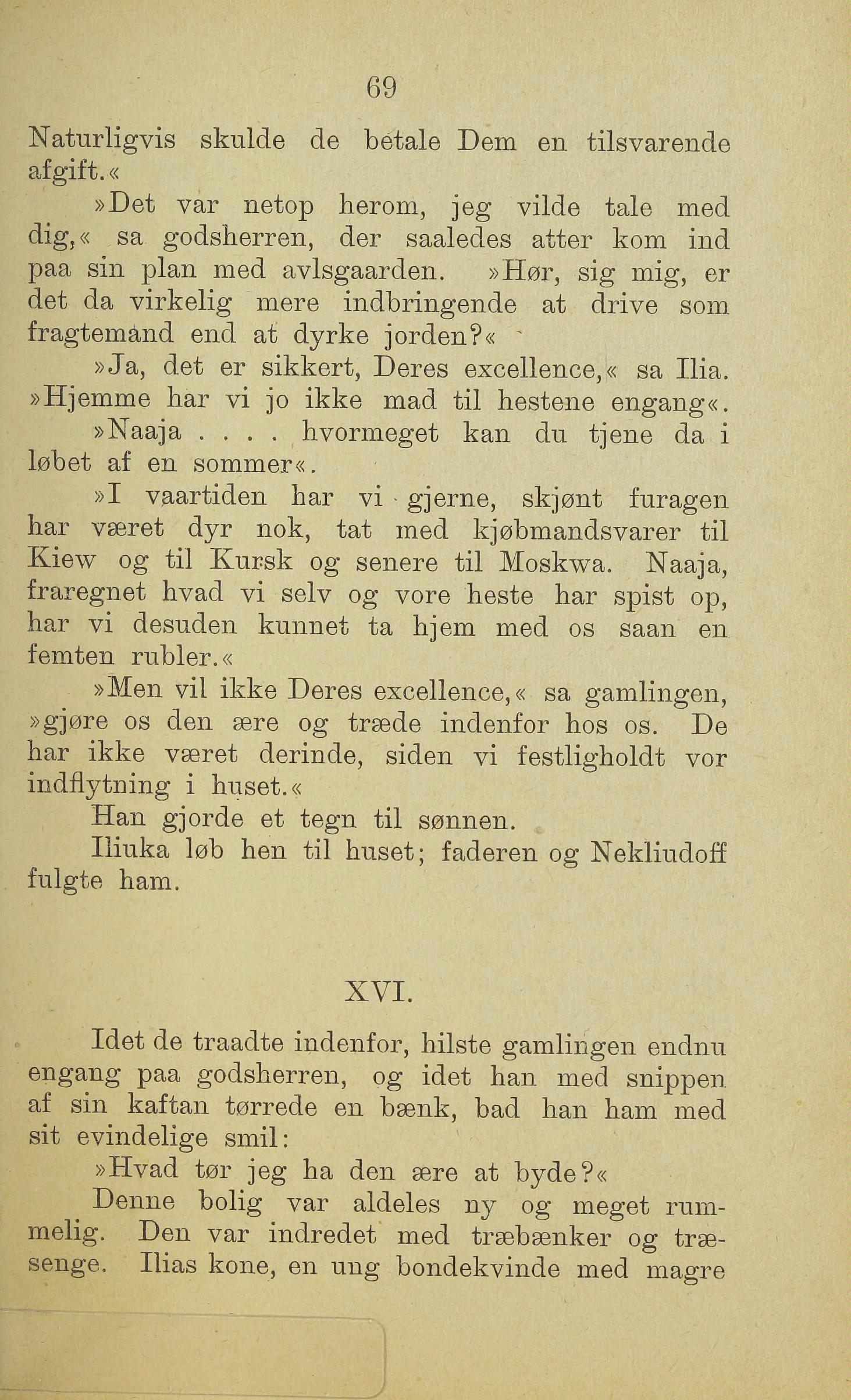 69

Naturligvis skulde de betale Dem en tilsvarende afgift.«

»Det var netop herom, jeg vilde tale med dig,« sa godsherren, der saaledes atter kom ind paa sin plan med avlsgaarden. »Hør, sig mig, er det da virkelig mere indbringende at drive som fragtemand end at dyrke jorden?«

»Ja, det er sikkert, Deres excellence,« sa Ilia. »Hjemme har vi jo ikke mad til hestene engang«.

»Naaja . . . . hvormeget kan du tjene da i løbet af en sommer«.

»I vaartiden har vi gjerne, skjønt furagen har været dyr nok, tat med kjøbmandsvarer til Kiew og til Kursk og senere til Moskwa. Naaja, fraregnet hvad vi selv og vore heste har spist op, har vi desuden kunnet ta hjem med os saan en femten rubler.«

»Men vil ikke Deres excellence,« sa gamlingen, »gjøre os den ære og træde indenfor hos os. De har ikke været derinde, siden vi festligholdt vor indflytning i huset.«

Han gjorde et tegn til sønnen.

Iliuka løb hen til huset; faderen og Nekliudoff fulgte ham.

XVI.

Idet de traadte indenfor, hilste gamlingen endnu engang paa godsherren, og idet han med snippen af sin kaftan tørrede en bænk, bad han ham med sit evindelige smil:

»Hvad tør jeg ha den ære at byde?«

Denne bolig var aldeles ny og meget rummelig. Den var indredet med træbænker og træsenge. Ilias kone, en ung bondekvinde med magre